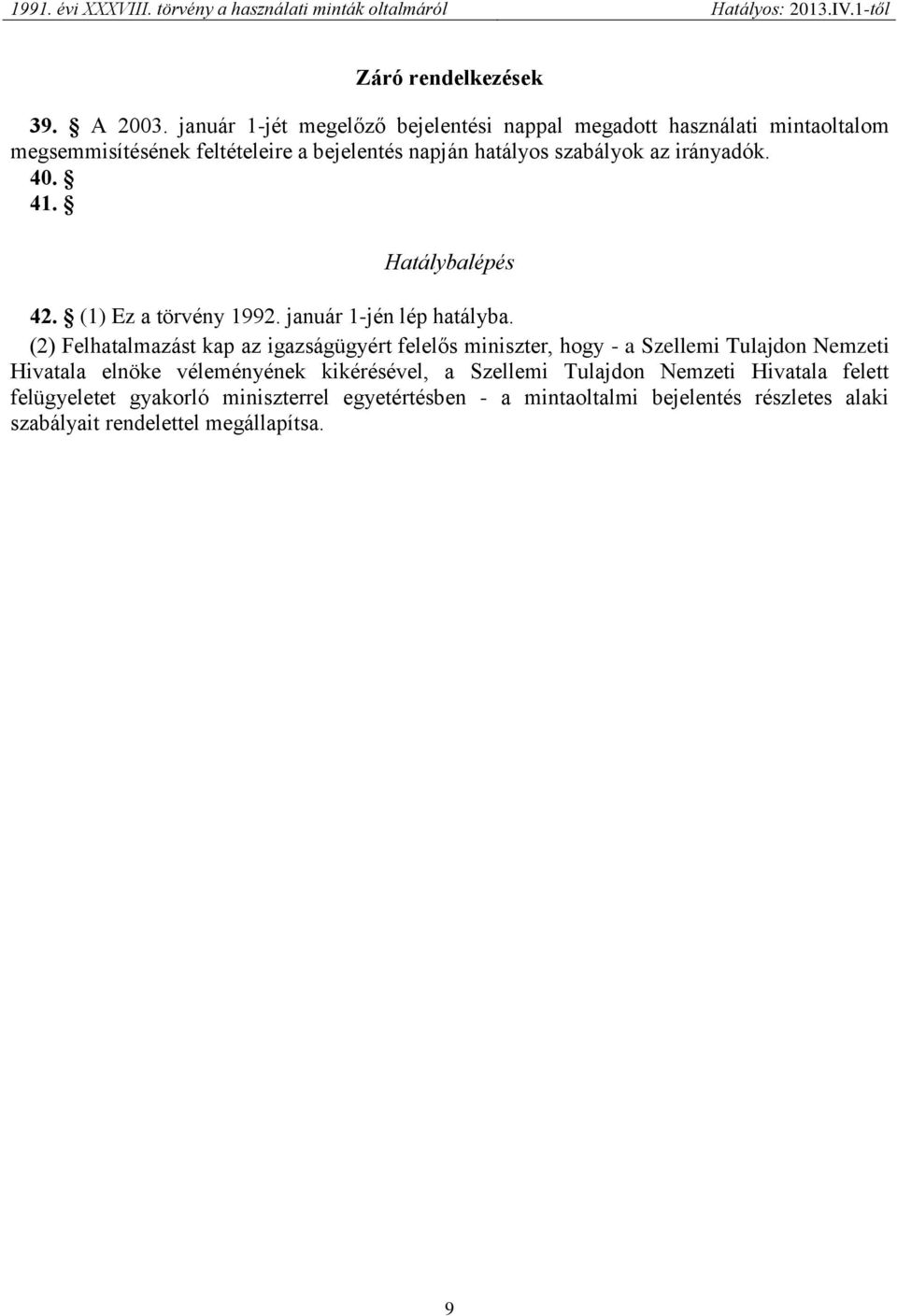 1991. évi XXXVIII. törvény a használati minták oltalmáról Hatályos: 2013.IV.1-től

Záró rendelkezések

39. § A 2003. január 1-jét megelőző bejelentési nappal megadott használati mintaoltalom megsemmisítésének feltételeire a bejelentés napján hatályos szabályok az irányadók.

40. §

41. §

Hatálybalépés

42. § (1) Ez a törvény 1992. január 1-jén lép hatályba.

(2) Felhatalmazást kap az igazságügyért felelős miniszter, hogy - a Szellemi Tulajdon Nemzeti Hivatala elnöke véleményének kikérésével, a Szellemi Tulajdon Nemzeti Hivatala felett felügyeletet gyakorló miniszterrel egyetértésben - a mintaoltalmi bejelentés részletes alaki szabályait rendelettel megállapítsa.

9